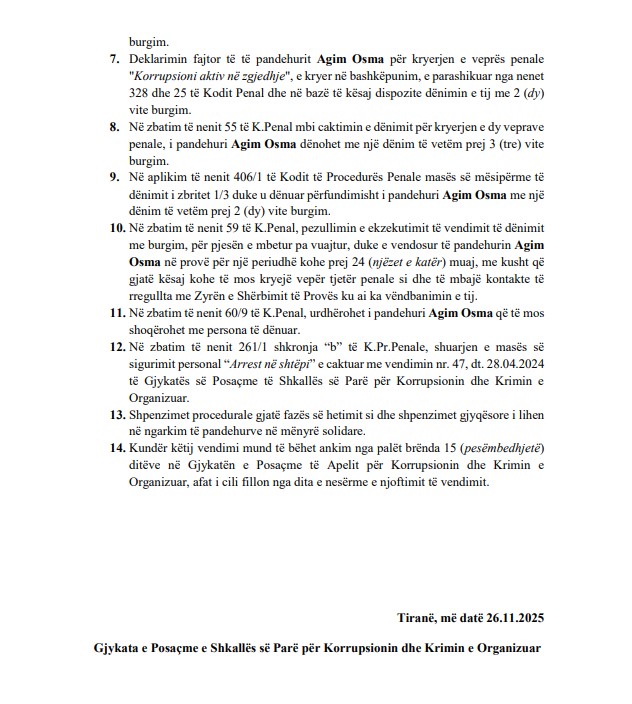 burgim.

7. Deklarimin fajtor të të pandehurit Agim Osma për kryerjen e veprës penale "Korrupsioni aktiv në zgjedhje", e kryer në bashkëpunim, e parashikuar nga nenet 328 dhe 25 të Kodit Penal dhe në bazë të kësaj dispozite dënimin e tij me 2 (dy) vite burgim.

8. Në zbatim të nenit 55 të K.Penal mbi caktimin e dënimit për kryerjen e dy veprave penale, i pandehuri Agim Osma dënohet me një dënim të vetëm prej 3 (tre) vite burgim.

9. Në aplikim të nenit 406/1 të Kodit të Procedurës Penale masës së mësipërme të dënimit i zbritet 1/3 duke u dënuar përfundimisht i pandehuri Agim Osma me një dënim të vetëm prej 2 (dy) vite burgim.

10. Në zbatim të nenit 59 të K.Penal, pezullimin e ekzekutimit të vendimit të dënimit me burgim, për pjesën e mbetur pa vuajtur, duke e vendosur të pandehurin Agim Osma në provë për një periudhë kohe prej 24 (njëzet e katër) muaj, me kusht që gjatë kësaj kohe të mos kryejë vepër tjetër penale si dhe të mbajë kontakte të rregullta me Zyrën e Shërbimit të Provës ku ai ka vëndbanimin e tij.

11. Në zbatim të nenit 60/9 të K.Penal, urdhërohet i pandehuri Agim Osma që të mos shoqërohet me persona të dënuar.

12. Në zbatim të nenit 261/1 shkronja "b" të K.Pr.Penale, shuarjen e masës së sigurimit personal "Arrest në shtëpi" e caktuar me vendimin nr. 47, dt. 28.04.2024 të Gjykatës së Posaçme të Shkallës së Parë për Korrupsionin dhe Krimin e Organizuar.

13. Shpenzimet procedurale gjatë fazës së hetimit si dhe shpenzimet gjyqësore i lihen në ngarkim të pandehurve në mënyrë solidare.

14. Kundër këtij vendimi mund të bëhet ankim nga palët brënda 15 (pesëmbedhjetë) ditëve në Gjykatën e Posaçme të Apelit për Korrupsionin dhe Krimin e Organizuar, afat i cili fillon nga dita e nesërme e njoftimit të vendimit.

Tiranë, më datë 26.11.2025

Gjykata e Posaçme e Shkallës së Parë për Korrupsionin dhe Krimin e Organizuar